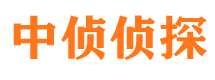 中侦侦探